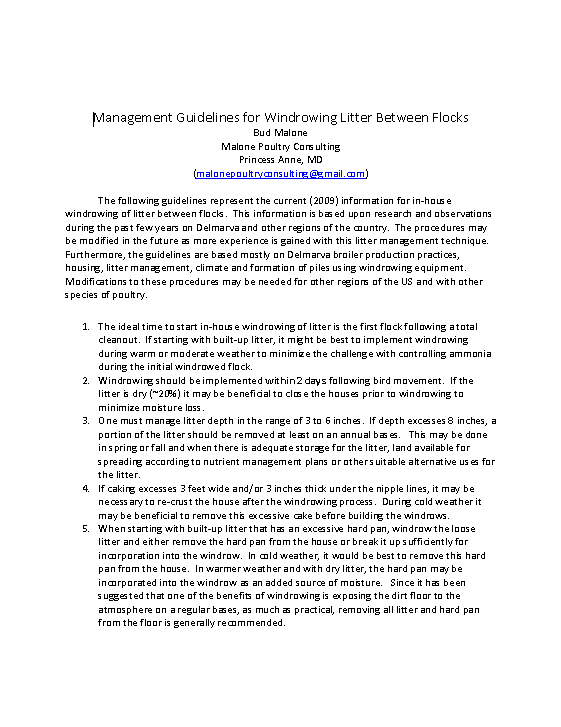 Management Guidelines for Windrowing Litter Between Flocks
Bud Malone
Malone Poultry Consulting
Princess Anne, MD
(malonepoultryconsulting@gmail.com)

The following guidelines represent the current (2009) information for in-house windrowing of litter between flocks. This information is based upon research and observations during the past few years on Delmarva and other regions of the country. The procedures may be modified in the future as more experience is gained with this litter management technique. Furthermore, the guidelines are based mostly on Delmarva broiler production practices, housing, litter management, climate and formation of piles using windrowing equipment. Modifications to these procedures may be needed for other regions of the US and with other species of poultry.

1. The ideal time to start in-house windrowing of litter is the first flock following a total cleanout. If starting with built-up litter, it might be best to implement windrowing during warm or moderate weather to minimize the challenge with controlling ammonia during the initial windrowed flock.
2. Windrowing should be implemented within 2 days following bird movement. If the litter is dry (~20%) it may be beneficial to close the houses prior to windrowing to minimize moisture loss.
3. One must manage litter depth in the range of 3 to 6 inches. If depth excesses 8 inches, a portion of the litter should be removed at least on an annual bases. This may be done in spring or fall and when there is adequate storage for the litter, land available for spreading according to nutrient management plans or other suitable alternative uses for the litter.
4. If caking excesses 3 feet wide and/or 3 inches thick under the nipple lines, it may be necessary to re-crust the house after the windrowing process. During cold weather it may be beneficial to remove this excessive cake before building the windrows.
5. When starting with built-up litter that has an excessive hard pan, windrow the loose litter and either remove the hard pan from the house or break it up sufficiently for incorporation into the windrow. In cold weather, it would be best to remove this hard pan from the house. In warmer weather and with dry litter, the hard pan may be incorporated into the windrow as an added source of moisture. Since it has been suggested that one of the benefits of windrowing is exposing the dirt floor to the atmosphere on a regular bases, as much as practical, removing all litter and hard pan from the floor is generally recommended.